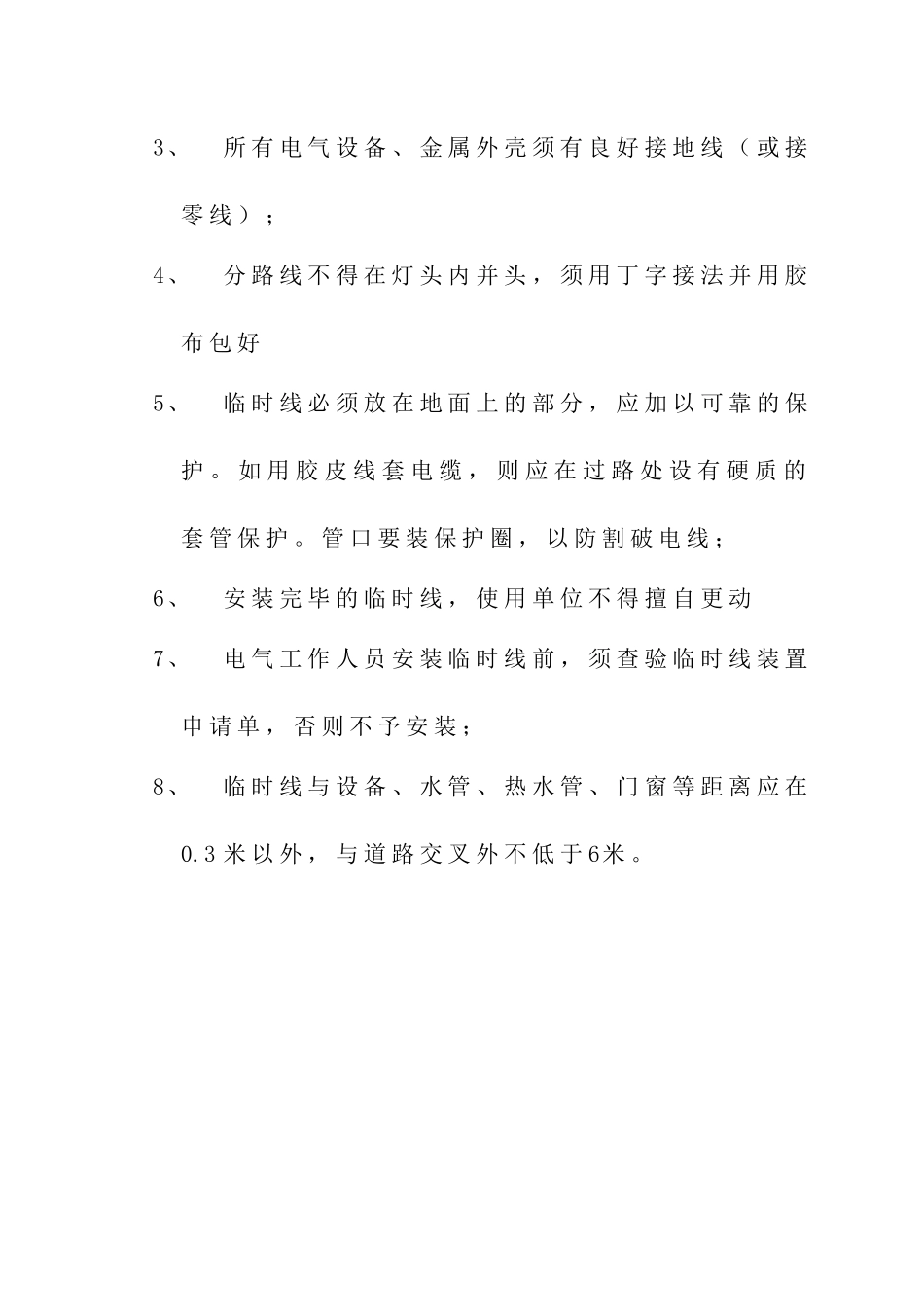 3、 所有电气设备、金属外壳须有良好接地线（或接零线）；

4、 分路线不得在灯头内并头，须用丁字接法并用胶布包好

5、 临时线必须放在地面上的部分，应加以可靠的保护。如用胶皮线套电缆，则应在过路处设有硬质的套管保护。管口要装保护圈，以防割破电线；

6、 安装完毕的临时线，使用单位不得擅自更动

7、 电气工作人员安装临时线前，须查验临时线装置申请单，否则不予安装；

8、 临时线与设备、水管、热水管、门窗等距离应在0.3米以外，与道路交叉外不低于6米。